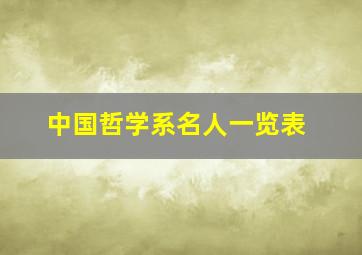 中国哲学系名人一览表